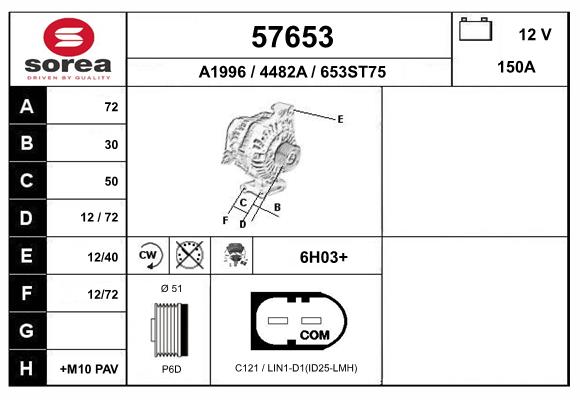 sorea
DRIVEN BY QUALITY

57653

A1996 / 4482A / 653ST75

12 V

150A

| A | 72 |
|---|---|
| B | 30 |
| C | 50 |
| D | 12 / 72 |
| E | 12/40 |
| F | 12/72 |
| G | |
| H | +M10 PAV |

E
C
B
F
D

CW

6H03+

Ø 51

P6D

COM

C121 / LIN1-D1(ID25-LMH)